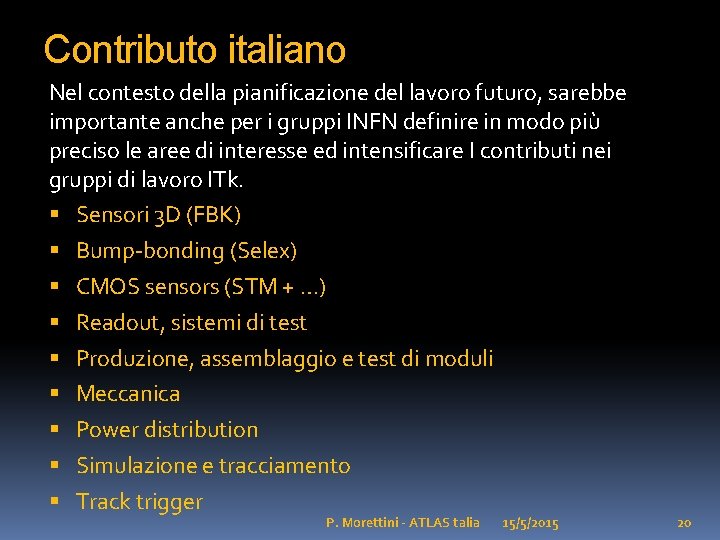 Contributo italiano

Nel contesto della pianificazione del lavoro futuro, sarebbe importante anche per i gruppi INFN definire in modo più preciso le aree di interesse ed intensificare I contributi nei gruppi di lavoro ITk.

- Sensori 3D (FBK)
- Bump-bonding (Selex)
- CMOS sensors (STM + ...)
- Readout, sistemi di test
- Produzione, assemblaggio e test di moduli
- Meccanica
- Power distribution
- Simulazione e tracciamento
- Track trigger

P. Morettini - ATLAS talia 15/5/2015 20